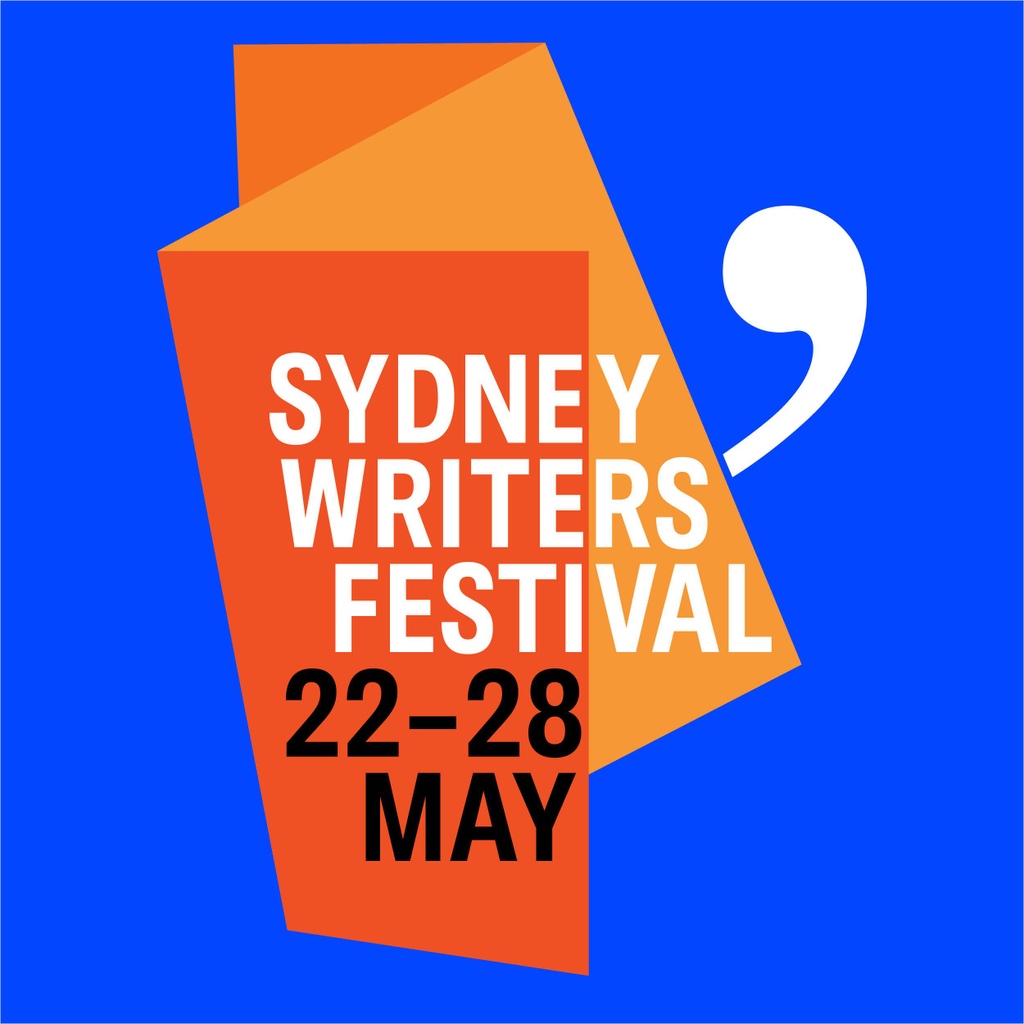 SYDNEY WRITERS FESTIVAL
22–28 MAY